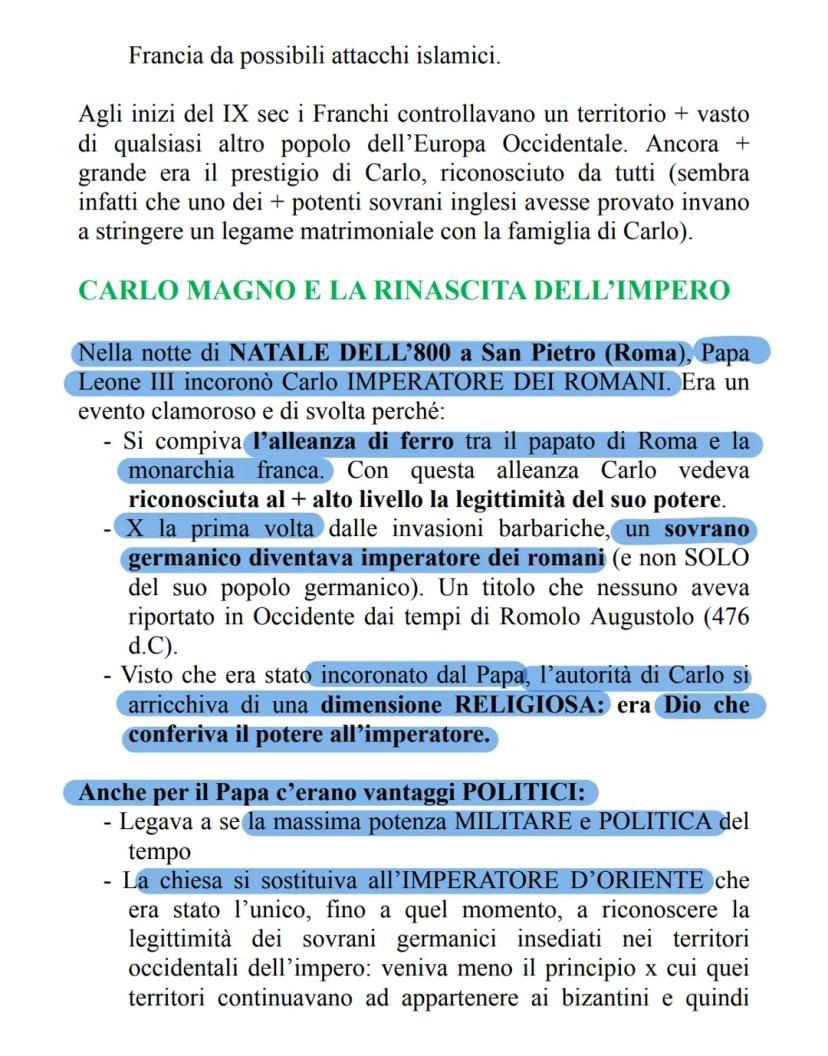 Francia da possibili attacchi islamici.

Agli inizi del IX sec i Franchi controllavano un territorio + vasto di qualsiasi altro popolo dell'Europa Occidentale. Ancora + grande era il prestigio di Carlo, riconosciuto da tutti (sembra infatti che uno dei + potenti sovrani inglesi avesse provato invano a stringere un legame matrimoniale con la famiglia di Carlo).

CARLO MAGNO E LA RINASCITA DELL'IMPERO

Nella notte di NATALE DELL'800 a San Pietro (Roma), Papa Leone III incoronò Carlo IMPERATORE DEI ROMANI. Era un evento clamoroso e di svolta perché:
- Si compiva l'alleanza di ferro tra il papato di Roma e la monarchia franca. Con questa alleanza Carlo vedeva riconosciuta al + alto livello la legittimità del suo potere.
- X la prima volta dalle invasioni barbariche, un sovrano germanico diventava imperatore dei romani (e non SOLO del suo popolo germanico). Un titolo che nessuno aveva riportato in Occidente dai tempi di Romolo Augustolo (476 d.C).
- Visto che era stato incoronato dal Papa, l'autorità di Carlo si arricchiva di una dimensione RELIGIOSA: era Dio che conferiva il potere all'imperatore.

Anche per il Papa c'erano vantaggi POLITICI:
- Legava a se la massima potenza MILITARE e POLITICA del tempo
- La chiesa si sostituiva all'IMPERATORE D'ORIENTE che era stato l'unico, fino a quel momento, a riconoscere la legittimità dei sovrani germanici insediati nei territori occidentali dell'impero: veniva meno il principio x cui quei territori continuavano ad appartenere ai bizantini e quindi